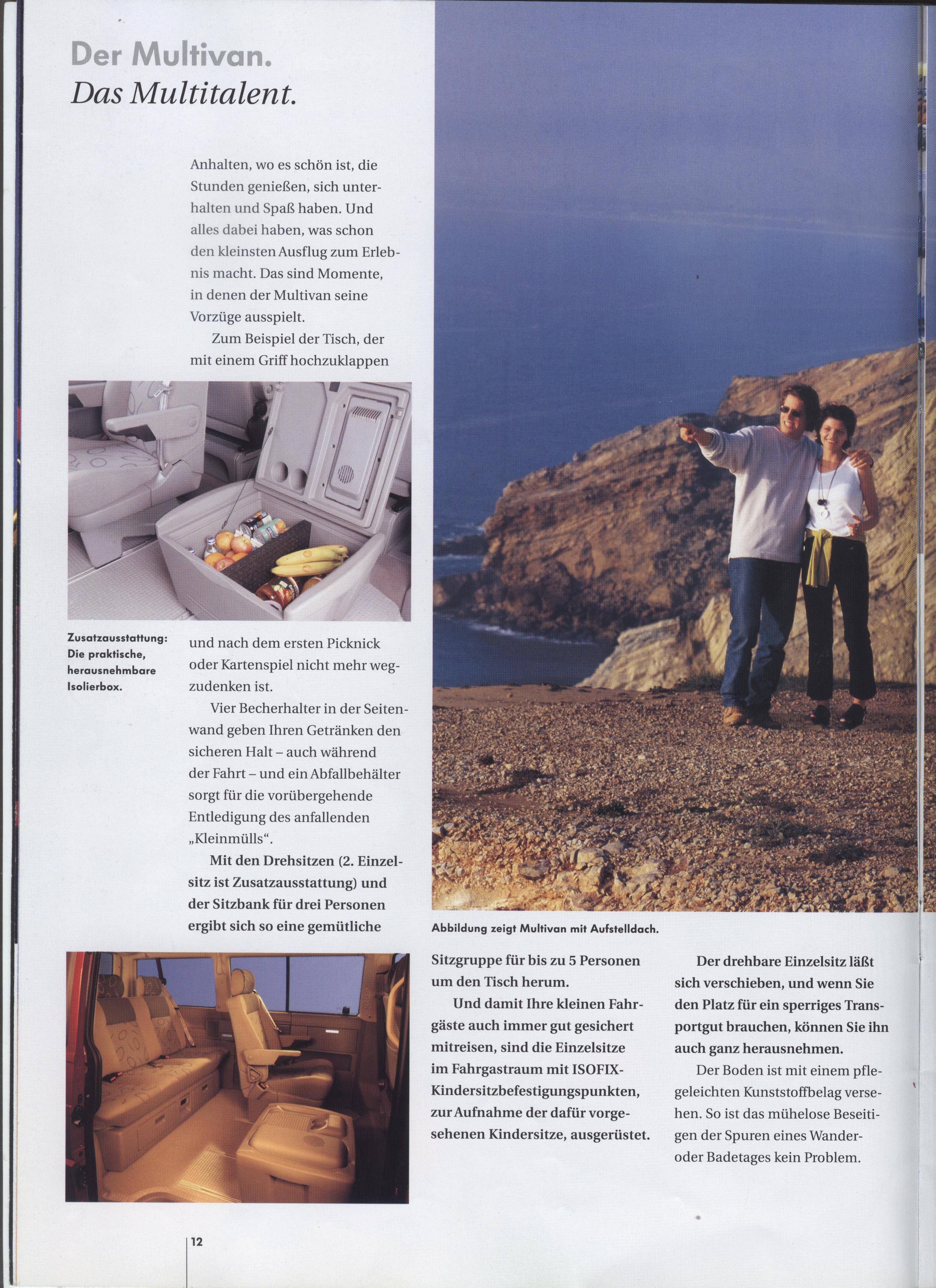 Der Multivan.
Das Multitalent.

Anhalten, wo es schön ist, die Stunden genießen, sich unterhalten und Spaß haben. Und alles dabei haben, was schon den kleinsten Ausflug zum Erlebnis macht. Das sind Momente, in denen der Multivan seine Vorzüge ausspielt.

Zum Beispiel der Tisch, der mit einem Griff hochzuklappen

Zusatzausstattung: Die praktische, herausnehmbare Isolierbox.

und nach dem ersten Picknick oder Kartenspiel nicht mehr wegzudenken ist.

Vier Becherhalter in der Seitenwand geben Ihren Getränken den sicheren Halt – auch während der Fahrt – und ein Abfallbehälter sorgt für die vorübergehende Entledigung des anfallenden „Kleinmülls“.

Mit den Drehsitzen (2. Einzelsitz ist Zusatzausstattung) und der Sitzbank für drei Personen ergibt sich so eine gemütliche

Abbildung zeigt Multivan mit Aufstelldach.

Sitzgruppe für bis zu 5 Personen um den Tisch herum.

Und damit Ihre kleinen Fahrgäste auch immer gut gesichert mitreisen, sind die Einzelsitze im Fahrgastraum mit ISOFIX-Kindersitzbefestigungspunkten, zur Aufnahme der dafür vorgesehenen Kindersitze, ausgerüstet.

Der drehbare Einzelsitz läßt sich verschieben, und wenn Sie den Platz für ein sperriges Transportgut brauchen, können Sie ihn auch ganz herausnehmen.

Der Boden ist mit einem pflegeleichten Kunststoffbelag versehen. So ist das mühelose Beseitigen der Spuren eines Wander- oder Badetages kein Problem.

12